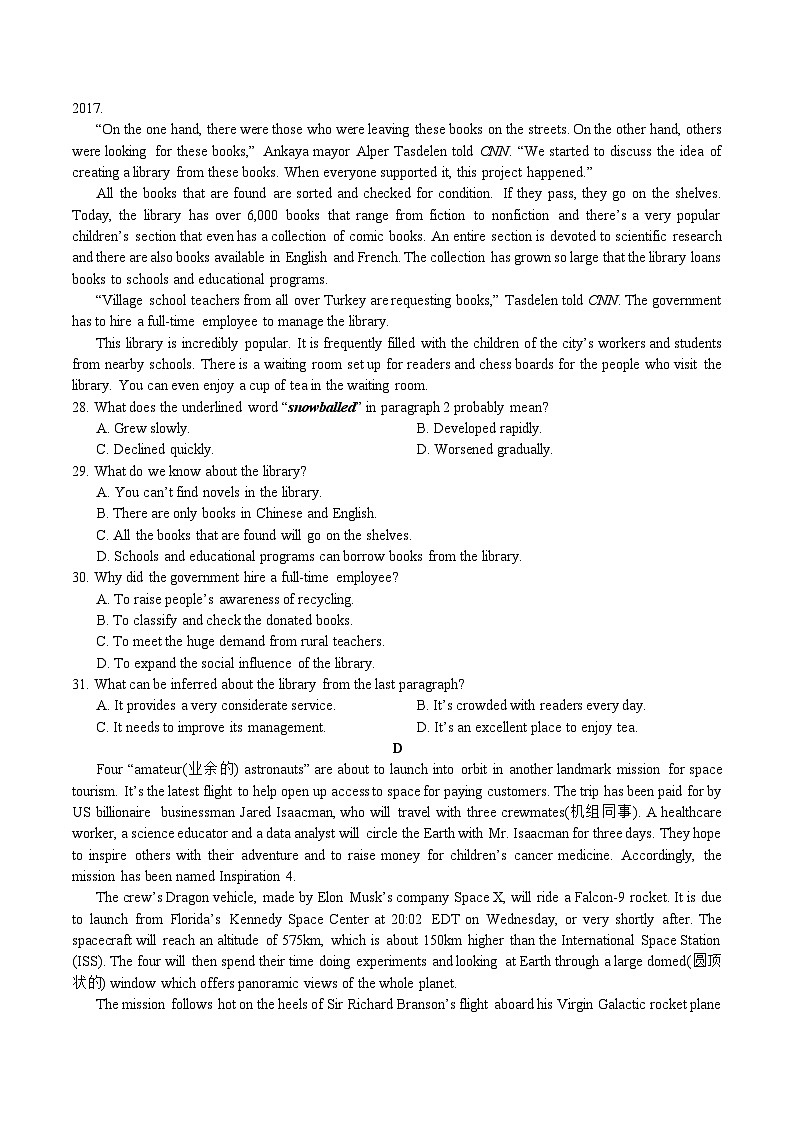 2017.

“On the one hand, there were those who were leaving these books on the streets. On the other hand, others were looking for these books,” Ankaya mayor Alper Tasdelen told CNN. “We started to discuss the idea of creating a library from these books. When everyone supported it, this project happened.”

All the books that are found are sorted and checked for condition. If they pass, they go on the shelves. Today, the library has over 6,000 books that range from fiction to nonfiction and there’s a very popular children’s section that even has a collection of comic books. An entire section is devoted to scientific research and there are also books available in English and French. The collection has grown so large that the library loans books to schools and educational programs.

“Village school teachers from all over Turkey are requesting books,” Tasdelen told CNN. The government has to hire a full-time employee to manage the library.

This library is incredibly popular. It is frequently filled with the children of the city’s workers and students from nearby schools. There is a waiting room set up for readers and chess boards for the people who visit the library. You can even enjoy a cup of tea in the waiting room.

28. What does the underlined word “snowballed” in paragraph 2 probably mean?
A. Grew slowly.
B. Developed rapidly.
C. Declined quickly.
D. Worsened gradually.

29. What do we know about the library?
A. You can’t find novels in the library.
B. There are only books in Chinese and English.
C. All the books that are found will go on the shelves.
D. Schools and educational programs can borrow books from the library.

30. Why did the government hire a full-time employee?
A. To raise people’s awareness of recycling.
B. To classify and check the donated books.
C. To meet the huge demand from rural teachers.
D. To expand the social influence of the library.

31. What can be inferred about the library from the last paragraph?
A. It provides a very considerate service.
B. It’s crowded with readers every day.
C. It needs to improve its management.
D. It’s an excellent place to enjoy tea.

D

Four “amateur(业余的) astronauts” are about to launch into orbit in another landmark mission for space tourism. It’s the latest flight to help open up access to space for paying customers. The trip has been paid for by US billionaire businessman Jared Isaacman, who will travel with three crewmates(机组同事). A healthcare worker, a science educator and a data analyst will circle the Earth with Mr. Isaacman for three days. They hope to inspire others with their adventure and to raise money for children’s cancer medicine. Accordingly, the mission has been named Inspiration 4.

The crew’s Dragon vehicle, made by Elon Musk’s company Space X, will ride a Falcon-9 rocket. It is due to launch from Florida’s Kennedy Space Center at 20:02 EDT on Wednesday, or very shortly after. The spacecraft will reach an altitude of 575km, which is about 150km higher than the International Space Station (ISS). The four will then spend their time doing experiments and looking at Earth through a large domed(圆顶状的) window which offers panoramic views of the whole planet.

The mission follows hot on the heels of Sir Richard Branson’s flight aboard his Virgin Galactic rocket plane